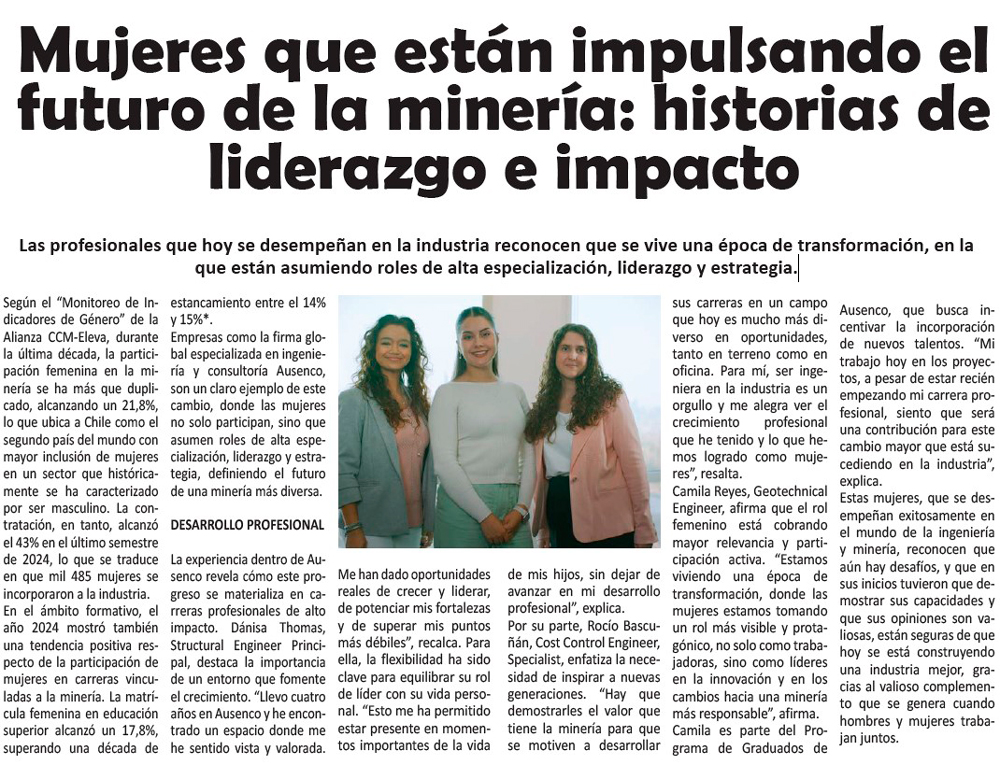 Mujeres que están impulsando el futuro de la minería: historias de liderazgo e impacto

Las profesionales que hoy se desempeñan en la industria reconocen que se vive una época de transformación, en la que están asumiendo roles de alta especialización, liderazgo y estrategia.

Según el "Monitoreo de Indicadores de Género" de la Alianza CCM-Eleva, durante la última década, la participación femenina en la minería se ha más que duplicado, alcanzando un 21,8%, lo que ubica a Chile como el segundo país del mundo con mayor inclusión de mujeres en un sector que históricamente se ha caracterizado por ser masculino. La contratación, en tanto, alcanzó el 43% en el último semestre de 2024, lo que se traduce en que mil 485 mujeres se incorporaron a la industria.
En el ámbito formativo, el año 2024 mostró también una tendencia positiva respecto de la participación de mujeres en carreras vinculadas a la minería. La matrícula femenina en educación superior alcanzó un 17,8%, superando una década de estancamiento entre el 14% y 15%*.
Empresas como la firma global especializada en ingeniería y consultoría Ausenco, son un claro ejemplo de este cambio, donde las mujeres no solo participan, sino que asumen roles de alta especialización, liderazgo y estrategia, definiendo el futuro de una minería más diversa.

DESARROLLO PROFESIONAL

La experiencia dentro de Ausenco revela cómo este progreso se materializa en carreras profesionales de alto impacto. Dánisa Thomas, Structural Engineer Principal, destaca la importancia de un entorno que fomente el crecimiento. "Llevo cuatro años en Ausenco y he encontrado un espacio donde me he sentido vista y valorada. Me han dado oportunidades reales de crecer y liderar, de potenciar mis fortalezas y de superar mis puntos más débiles", recalca. Para ella, la flexibilidad ha sido clave para equilibrar su rol de líder con su vida personal. "Esto me ha permitido estar presente en momentos importantes de la vida de mis hijos, sin dejar de avanzar en mi desarrollo profesional", explica.
Por su parte, Rocío Bascuñán, Cost Control Engineer, Specialist, enfatiza la necesidad de inspirar a nuevas generaciones. "Hay que demostrarles el valor que tiene la minería para que se motiven a desarrollar sus carreras en un campo que hoy es mucho más diverso en oportunidades, tanto en terreno como en oficina. Para mí, ser ingeniera en la industria es un orgullo y me alegra ver el crecimiento profesional que he tenido y lo que hemos logrado como mujeres", resalta.
Camila Reyes, Geotechnical Engineer, afirma que el rol femenino está cobrando mayor relevancia y participación activa. "Estamos viviendo una época de transformación, donde las mujeres estamos tomando un rol más visible y protagónico, no solo como trabajadoras, sino como líderes en la innovación y en los cambios hacia una minería más responsable", afirma.
Camila es parte del Programa de Graduados de Ausenco, que busca incentivar la incorporación de nuevos talentos. "Mi trabajo hoy en los proyectos, a pesar de estar recién empezando mi carrera profesional, siento que será una contribución para este cambio mayor que está sucediendo en la industria", explica.
Estas mujeres, que se desempeñan exitosamente en el mundo de la ingeniería y minería, reconocen que aún hay desafíos, y que en sus inicios tuvieron que demostrar sus capacidades y que sus opiniones son valiosas, están seguras de que hoy se está construyendo una industria mejor, gracias al valioso complemento que se genera cuando hombres y mujeres trabajan juntos.